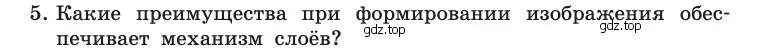 5. Какие преимущества при формировании изображения обеспечивает механизм слоёв?

gdz.top gdz.top